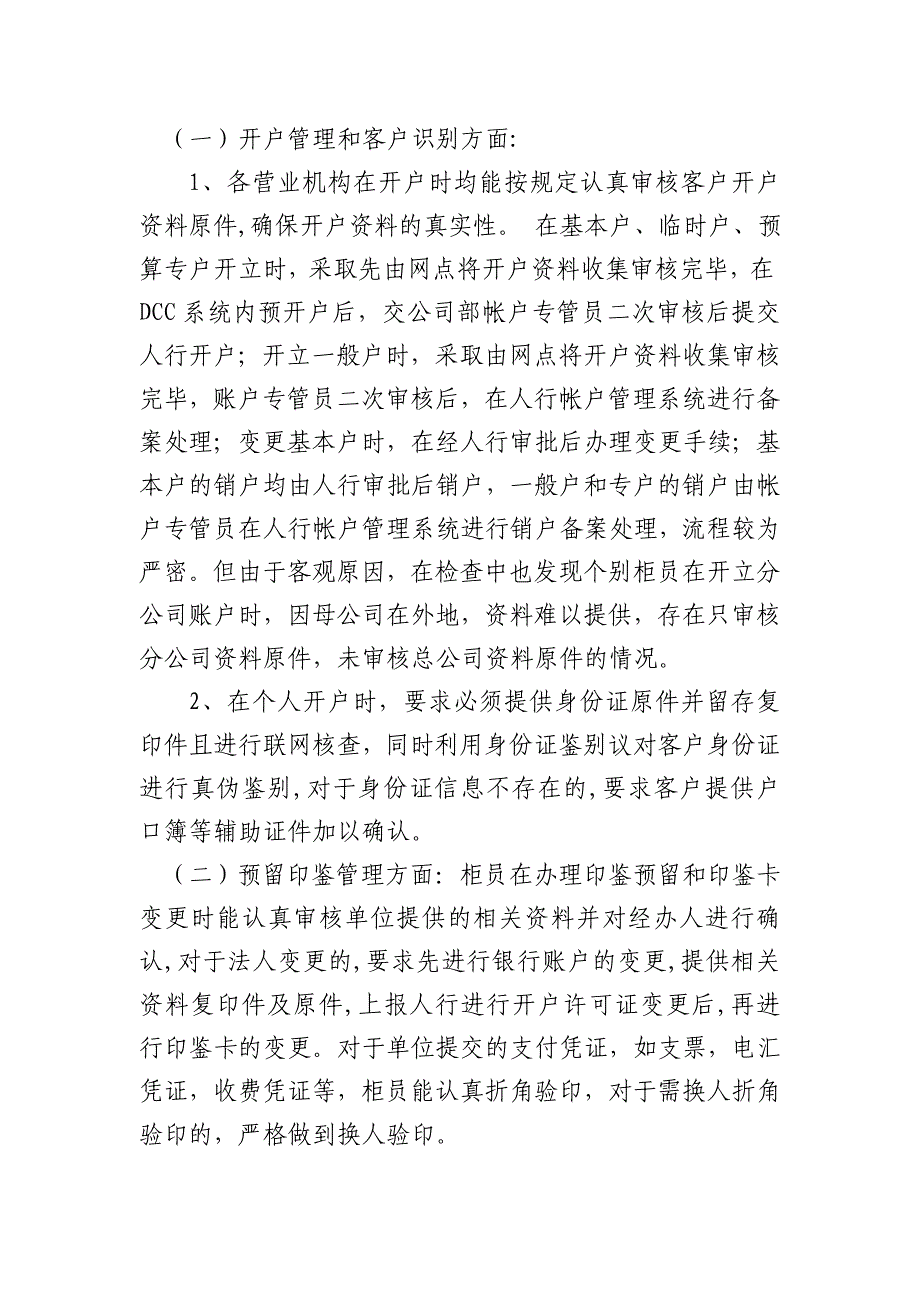 （一）开户管理和客户识别方面:

1、各营业机构在开户时均能按规定认真审核客户开户资料原件,确保开户资料的真实性。 在基本户、临时户、预算专户开立时，采取先由网点将开户资料收集审核完毕，在DCC系统内预开户后，交公司部帐户专管员二次审核后提交人行开户；开立一般户时，采取由网点将开户资料收集审核完毕，账户专管员二次审核后，在人行帐户管理系统进行备案处理；变更基本户时，在经人行审批后办理变更手续；基本户的销户均由人行审批后销户，一般户和专户的销户由帐户专管员在人行帐户管理系统进行销户备案处理，流程较为严密。但由于客观原因，在检查中也发现个别柜员在开立分公司账户时，因母公司在外地，资料难以提供，存在只审核分公司资料原件，未审核总公司资料原件的情况。

2、在个人开户时，要求必须提供身份证原件并留存复印件且进行联网核查，同时利用身份证鉴别议对客户身份证进行真伪鉴别,对于身份证信息不存在的,要求客户提供户口簿等辅助证件加以确认。

（二）预留印鉴管理方面：柜员在办理印鉴预留和印鉴卡变更时能认真审核单位提供的相关资料并对经办人进行确认,对于法人变更的,要求先进行银行账户的变更,提供相关资料复印件及原件,上报人行进行开户许可证变更后，再进行印鉴卡的变更。对于单位提交的支付凭证，如支票，电汇凭证，收费凭证等，柜员能认真折角验印，对于需换人折角验印的，严格做到换人验印。